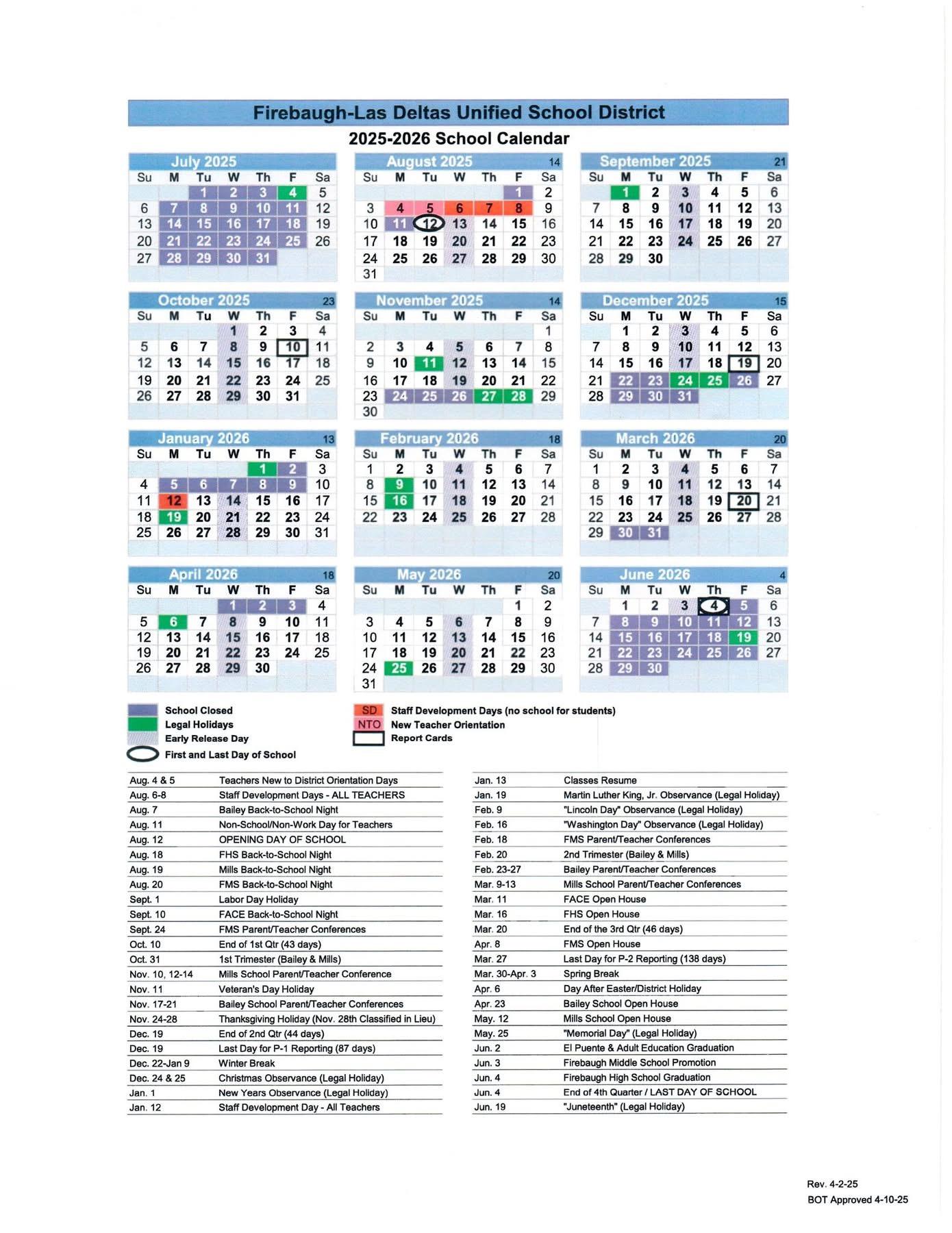 Firebaugh-Las Deltas Unified School District

2025-2026 School Calendar

July 2025

| Su | M | Tu | W | Th | F | Sa |
|---|---|---|---|---|---|---|
| | | 1 | 2 | 3 | 4 | 5 |
| 6 | 7 | 8 | 9 | 10 | 11 | 12 |
| 13 | 14 | 15 | 16 | 17 | 18 | 19 |
| 20 | 21 | 22 | 23 | 24 | 25 | 26 |
| 27 | 28 | 29 | 30 | 31 | | |

August 2025 14

| Su | M | Tu | W | Th | F | Sa |
|---|---|---|---|---|---|---|
| | | | | | 1 | 2 |
| 3 | 4 | 5 | 6 | 7 | 8 | 9 |
| 10 | 11 | 12 | 13 | 14 | 15 | 16 |
| 17 | 18 | 19 | 20 | 21 | 22 | 23 |
| 24 | 25 | 26 | 27 | 28 | 29 | 30 |
| 31 | | | | | | |

September 2025 21

| Su | M | Tu | W | Th | F | Sa |
|---|---|---|---|---|---|---|
| | 1 | 2 | 3 | 4 | 5 | 6 |
| 7 | 8 | 9 | 10 | 11 | 12 | 13 |
| 14 | 15 | 16 | 17 | 18 | 19 | 20 |
| 21 | 22 | 23 | 24 | 25 | 26 | 27 |
| 28 | 29 | 30 | | | | |

October 2025 23

| Su | M | Tu | W | Th | F | Sa |
|---|---|---|---|---|---|---|
| | | | 1 | 2 | 3 | 4 |
| 5 | 6 | 7 | 8 | 9 | 10 | 11 |
| 12 | 13 | 14 | 15 | 16 | 17 | 18 |
| 19 | 20 | 21 | 22 | 23 | 24 | 25 |
| 26 | 27 | 28 | 29 | 30 | 31 | |

November 2025 14

| Su | M | Tu | W | Th | F | Sa |
|---|---|---|---|---|---|---|
| | | | | | | 1 |
| 2 | 3 | 4 | 5 | 6 | 7 | 8 |
| 9 | 10 | 11 | 12 | 13 | 14 | 15 |
| 16 | 17 | 18 | 19 | 20 | 21 | 22 |
| 23 | 24 | 25 | 26 | 27 | 28 | 29 |
| 30 | | | | | | |

December 2025 15

| Su | M | Tu | W | Th | F | Sa |
|---|---|---|---|---|---|---|
| | 1 | 2 | 3 | 4 | 5 | 6 |
| 7 | 8 | 9 | 10 | 11 | 12 | 13 |
| 14 | 15 | 16 | 17 | 18 | 19 | 20 |
| 21 | 22 | 23 | 24 | 25 | 26 | 27 |
| 28 | 29 | 30 | 31 | | | |

January 2026 13

| Su | M | Tu | W | Th | F | Sa |
|---|---|---|---|---|---|---|
| | | | | 1 | 2 | 3 |
| 4 | 5 | 6 | 7 | 8 | 9 | 10 |
| 11 | 12 | 13 | 14 | 15 | 16 | 17 |
| 18 | 19 | 20 | 21 | 22 | 23 | 24 |
| 25 | 26 | 27 | 28 | 29 | 30 | 31 |

February 2026 18

| Su | M | Tu | W | Th | F | Sa |
|---|---|---|---|---|---|---|
| 1 | 2 | 3 | 4 | 5 | 6 | 7 |
| 8 | 9 | 10 | 11 | 12 | 13 | 14 |
| 15 | 16 | 17 | 18 | 19 | 20 | 21 |
| 22 | 23 | 24 | 25 | 26 | 27 | 28 |

March 2026 20

| Su | M | Tu | W | Th | F | Sa |
|---|---|---|---|---|---|---|
| 1 | 2 | 3 | 4 | 5 | 6 | 7 |
| 8 | 9 | 10 | 11 | 12 | 13 | 14 |
| 15 | 16 | 17 | 18 | 19 | 20 | 21 |
| 22 | 23 | 24 | 25 | 26 | 27 | 28 |
| 29 | 30 | 31 | | | | |

April 2026 18

| Su | M | Tu | W | Th | F | Sa |
|---|---|---|---|---|---|---|
| | | | 1 | 2 | 3 | 4 |
| 5 | 6 | 7 | 8 | 9 | 10 | 11 |
| 12 | 13 | 14 | 15 | 16 | 17 | 18 |
| 19 | 20 | 21 | 22 | 23 | 24 | 25 |
| 26 | 27 | 28 | 29 | 30 | | |

May 2026 20

| Su | M | Tu | W | Th | F | Sa |
|---|---|---|---|---|---|---|
| | | | | | 1 | 2 |
| 3 | 4 | 5 | 6 | 7 | 8 | 9 |
| 10 | 11 | 12 | 13 | 14 | 15 | 16 |
| 17 | 18 | 19 | 20 | 21 | 22 | 23 |
| 24 | 25 | 26 | 27 | 28 | 29 | 30 |
| 31 | | | | | | |

June 2026 4

| Su | M | Tu | W | Th | F | Sa |
|---|---|---|---|---|---|---|
| | 1 | 2 | 3 | 4 | 5 | 6 |
| 7 | 8 | 9 | 10 | 11 | 12 | 13 |
| 14 | 15 | 16 | 17 | 18 | 19 | 20 |
| 21 | 22 | 23 | 24 | 25 | 26 | 27 |
| 28 | 29 | 30 | | | | |

School Closed
Legal Holidays
Early Release Day
First and Last Day of School
SD Staff Development Days (no school for students)
NTO New Teacher Orientation
Report Cards

| | |
|---|---|
| Aug. 4 & 5 | Teachers New to District Orientation Days |
| Aug. 6-8 | Staff Development Days - ALL TEACHERS |
| Aug. 7 | Bailey Back-to-School Night |
| Aug. 11 | Non-School/Non-Work Day for Teachers |
| Aug. 12 | OPENING DAY OF SCHOOL |
| Aug. 18 | FHS Back-to-School Night |
| Aug. 19 | Mills Back-to-School Night |
| Aug. 20 | FMS Back-to-School Night |
| Sept. 1 | Labor Day Holiday |
| Sept. 10 | FACE Back-to-School Night |
| Sept. 24 | FMS Parent/Teacher Conferences |
| Oct. 10 | End of 1st Qtr (43 days) |
| Oct. 31 | 1st Trimester (Bailey & Mills) |
| Nov. 10, 12-14 | Mills School Parent/Teacher Conference |
| Nov. 11 | Veteran's Day Holiday |
| Nov. 17-21 | Bailey School Parent/Teacher Conferences |
| Nov. 24-28 | Thanksgiving Holiday (Nov. 28th Classified in Lieu) |
| Dec. 19 | End of 2nd Qtr (44 days) |
| Dec. 19 | Last Day for P-1 Reporting (87 days) |
| Dec. 22-Jan 9 | Winter Break |
| Dec. 24 & 25 | Christmas Observance (Legal Holiday) |
| Jan. 1 | New Years Observance (Legal Holiday) |
| Jan. 12 | Staff Development Day - All Teachers |

| | |
|---|---|
| Jan. 13 | Classes Resume |
| Jan. 19 | Martin Luther King, Jr. Observance (Legal Holiday) |
| Feb. 9 | "Lincoln Day" Observance (Legal Holiday) |
| Feb. 16 | "Washington Day" Observance (Legal Holiday) |
| Feb. 18 | FMS Parent/Teacher Conferences |
| Feb. 20 | 2nd Trimester (Bailey & Mills) |
| Feb. 23-27 | Bailey Parent/Teacher Conferences |
| Mar. 9-13 | Mills School Parent/Teacher Conferences |
| Mar. 11 | FACE Open House |
| Mar. 16 | FHS Open House |
| Mar. 20 | End of the 3rd Qtr (46 days) |
| Apr. 8 | FMS Open House |
| Mar. 27 | Last Day for P-2 Reporting (138 days) |
| Mar. 30-Apr. 3 | Spring Break |
| Apr. 6 | Day After Easter/District Holiday |
| Apr. 23 | Bailey School Open House |
| May. 12 | Mills School Open House |
| May. 25 | "Memorial Day" (Legal Holiday) |
| Jun. 2 | El Puente & Adult Education Graduation |
| Jun. 3 | Firebaugh Middle School Promotion |
| Jun. 4 | Firebaugh High School Graduation |
| Jun. 4 | End of 4th Quarter / LAST DAY OF SCHOOL |
| Jun. 19 | "Juneteenth" (Legal Holiday) |

Rev. 4-2-25
BOT Approved 4-10-25